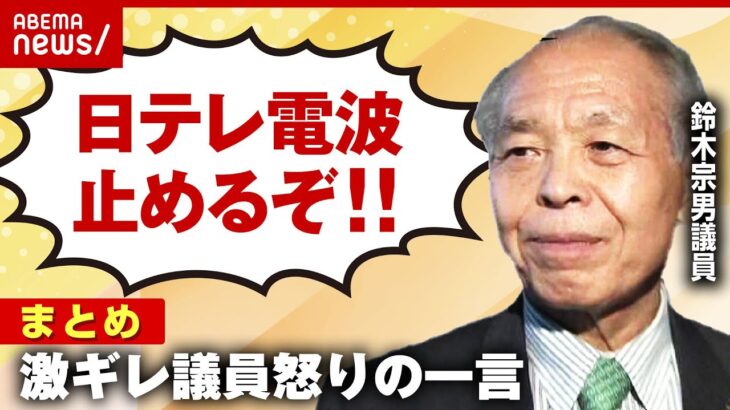 ABEMA news/

日テレ電波
止めるぞ!!

鈴木宗男議員

まとめ
激ギレ議員怒りの一言